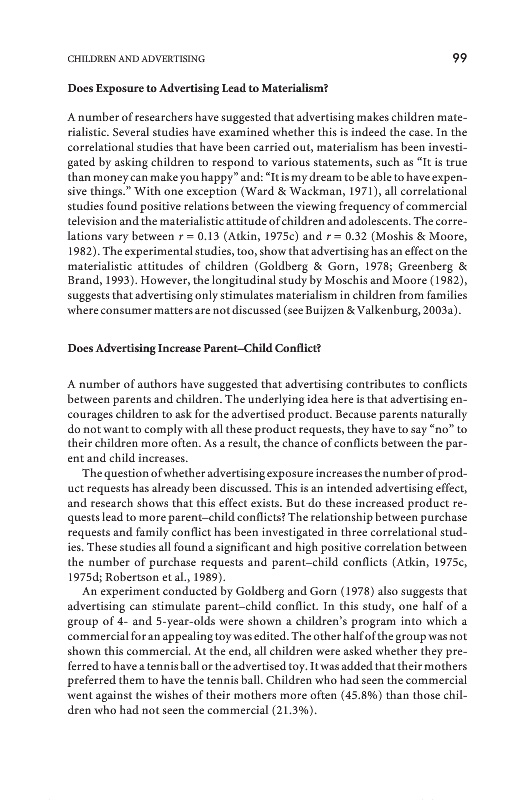 CHILDREN AND ADVERTISING 99

Does Exposure to Advertising Lead to Materialism?

A number of researchers have suggested that advertising makes children materialistic. Several studies have examined whether this is indeed the case. In the correlational studies that have been carried out, materialism has been investigated by asking children to respond to various statements, such as "It is true than money can make you happy" and: "It is my dream to be able to have expensive things." With one exception (Ward & Wackman, 1971), all correlational studies found positive relations between the viewing frequency of commercial television and the materialistic attitude of children and adolescents. The correlations vary between $r = 0.13$ (Atkin, 1975c) and $r = 0.32$ (Moshis & Moore, 1982). The experimental studies, too, show that advertising has an effect on the materialistic attitudes of children (Goldberg & Gorn, 1978; Greenberg & Brand, 1993). However, the longitudinal study by Moschis and Moore (1982), suggests that advertising only stimulates materialism in children from families where consumer matters are not discussed (see Buijzen & Valkenburg, 2003a).

Does Advertising Increase Parent–Child Conflict?

A number of authors have suggested that advertising contributes to conflicts between parents and children. The underlying idea here is that advertising encourages children to ask for the advertised product. Because parents naturally do not want to comply with all these product requests, they have to say "no" to their children more often. As a result, the chance of conflicts between the parent and child increases.

The question of whether advertising exposure increases the number of product requests has already been discussed. This is an intended advertising effect, and research shows that this effect exists. But do these increased product requests lead to more parent–child conflicts? The relationship between purchase requests and family conflict has been investigated in three correlational studies. These studies all found a significant and high positive correlation between the number of purchase requests and parent–child conflicts (Atkin, 1975c, 1975d; Robertson et al., 1989).

An experiment conducted by Goldberg and Gorn (1978) also suggests that advertising can stimulate parent–child conflict. In this study, one half of a group of 4- and 5-year-olds were shown a children's program into which a commercial for an appealing toy was edited. The other half of the group was not shown this commercial. At the end, all children were asked whether they preferred to have a tennis ball or the advertised toy. It was added that their mothers preferred them to have the tennis ball. Children who had seen the commercial went against the wishes of their mothers more often (45.8%) than those children who had not seen the commercial (21.3%).